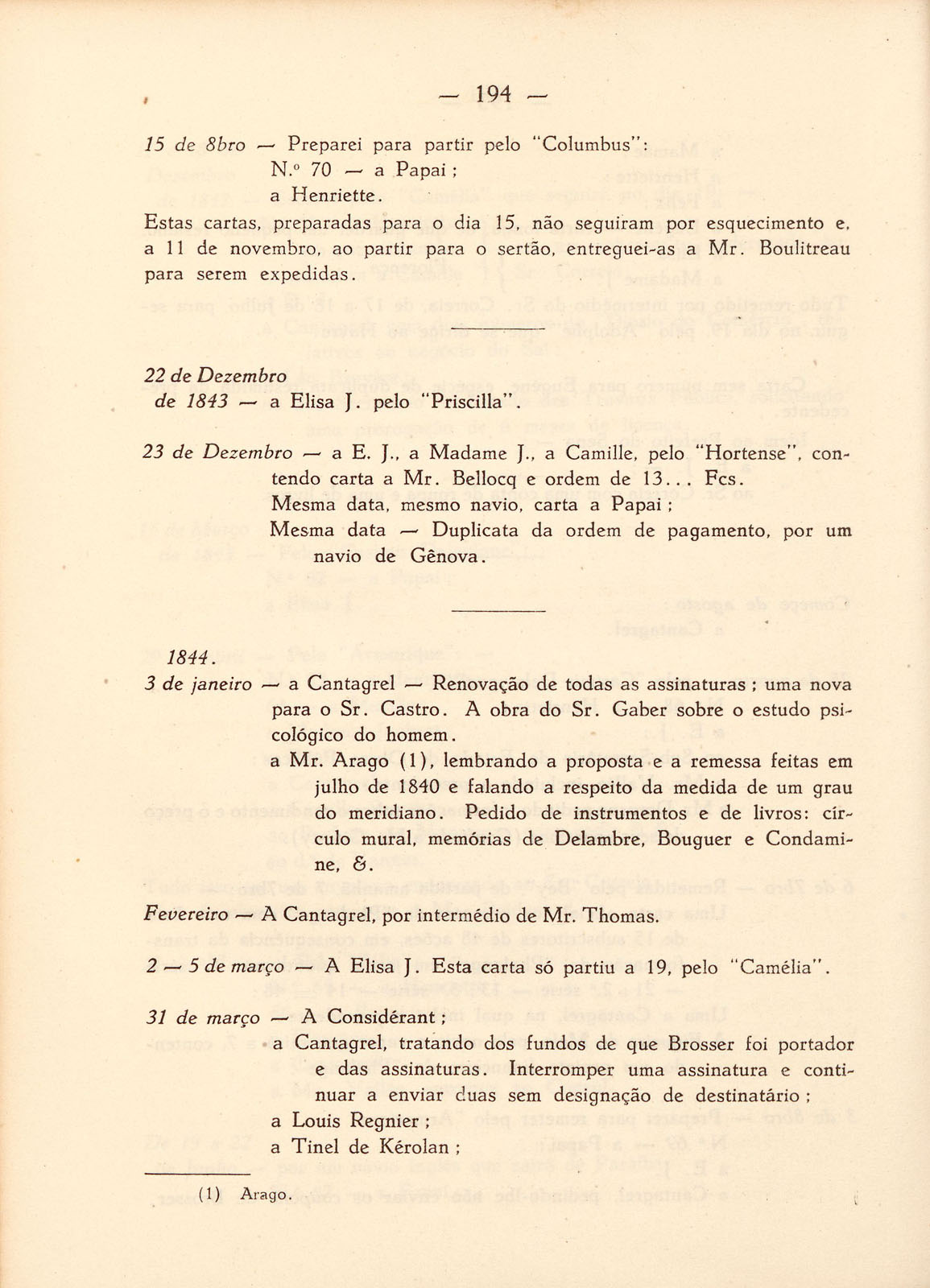 — 194 —

15 de 8bro — Preparei para partir pelo "Columbus":
N.º 70 — a Papai ;
a Henriette.

Estas cartas, preparadas para o dia 15, não seguiram por esquecimento e, a 11 de novembro, ao partir para o sertão, entreguei-as a Mr. Boulitreau para serem expedidas.

22 de Dezembro de 1843 — a Elisa J. pelo "Priscilla".

23 de Dezembro — a E. J., a Madame J., a Camille, pelo "Hortense", contendo carta a Mr. Bellocq e ordem de 13... Fcs.
Mesma data, mesmo navio, carta a Papai ;
Mesma data — Duplicata da ordem de pagamento, por um navio de Gênova.

1844.
3 de janeiro — a Cantagrel — Renovação de todas as assinaturas ; uma nova para o Sr. Castro. A obra do Sr. Gaber sobre o estudo psicológico do homem.
a Mr. Arago (1), lembrando a proposta e a remessa feitas em julho de 1840 e falando a respeito da medida de um grau do meridiano. Pedido de instrumentos e de livros: círculo mural, memórias de Delambre, Bouguer e Condamine, &.

Fevereiro — A Cantagrel, por intermédio de Mr. Thomas.

2 — 5 de março — A Elisa J. Esta carta só partiu a 19, pelo "Camélia".

31 de março — A Considérant ;
a Cantagrel, tratando dos fundos de que Brosser foi portador e das assinaturas. Interromper uma assinatura e continuar a enviar duas sem designação de destinatário ;
a Louis Regnier ;
a Tinel de Kérolan ;

(1) Arago.